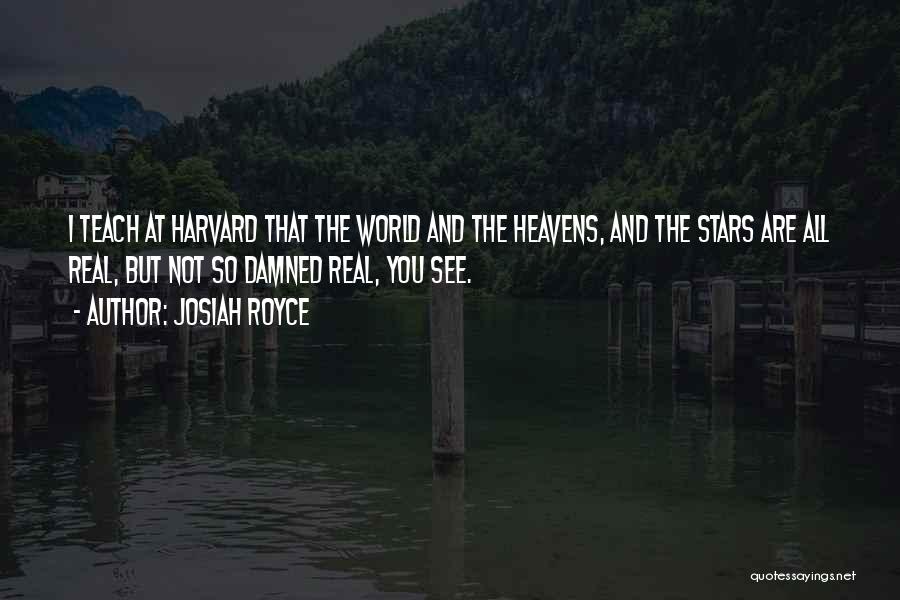 I TEACH AT HARVARD THAT THE WORLD AND THE HEAVENS, AND THE STARS ARE ALL REAL, BUT NOT SO DAMNED REAL, YOU SEE.

- AUTHOR: JOSIAH ROYCE

quotessayings.net